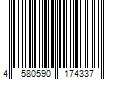 4 580590 174337